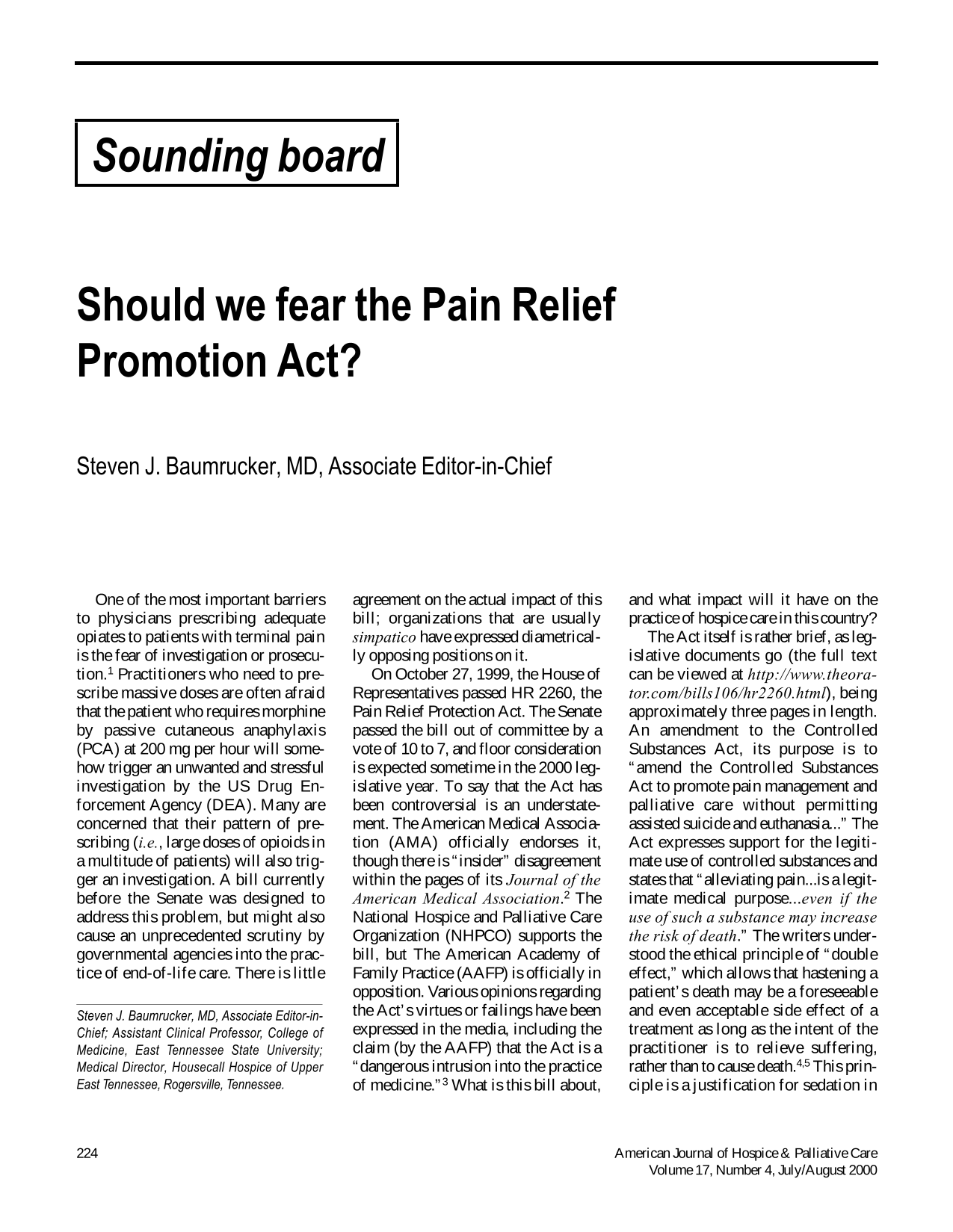 Sounding board

Should we fear the Pain Relief Promotion Act?

Steven J. Baumrucker, MD, Associate Editor-in-Chief

One of the most important barriers to physicians prescribing adequate opiates to patients with terminal pain is the fear of investigation or prosecution.$^{1}$ Practitioners who need to prescribe massive doses are often afraid that the patient who requires morphine by passive cutaneous anaphylaxis (PCA) at 200 mg per hour will somehow trigger an unwanted and stressful investigation by the US Drug Enforcement Agency (DEA). Many are concerned that their pattern of prescribing (i.e., large doses of opioids in a multitude of patients) will also trigger an investigation. A bill currently before the Senate was designed to address this problem, but might also cause an unprecedented scrutiny by governmental agencies into the practice of end-of-life care. There is little

Steven J. Baumrucker, MD, Associate Editor-in-Chief; Assistant Clinical Professor, College of Medicine, East Tennessee State University; Medical Director, Housecall Hospice of Upper East Tennessee, Rogersville, Tennessee.

agreement on the actual impact of this bill; organizations that are usually simpatico have expressed diametrically opposing positions on it.

On October 27, 1999, the House of Representatives passed HR 2260, the Pain Relief Protection Act. The Senate passed the bill out of committee by a vote of 10 to 7, and floor consideration is expected sometime in the 2000 legislative year. To say that the Act has been controversial is an understatement. The American Medical Association (AMA) officially endorses it, though there is "insider" disagreement within the pages of its Journal of the American Medical Association.$^{2}$ The National Hospice and Palliative Care Organization (NHPCO) supports the bill, but The American Academy of Family Practice (AAFP) is officially in opposition. Various opinions regarding the Act's virtues or failings have been expressed in the media, including the claim (by the AAFP) that the Act is a "dangerous intrusion into the practice of medicine."$^{3}$ What is this bill about,

and what impact will it have on the practice of hospice care in this country?

The Act itself is rather brief, as legislative documents go (the full text can be viewed at http://www.theorator.com/bills106/hr2260.html), being approximately three pages in length. An amendment to the Controlled Substances Act, its purpose is to "amend the Controlled Substances Act to promote pain management and palliative care without permitting assisted suicide and euthanasia..." The Act expresses support for the legitimate use of controlled substances and states that "alleviating pain...is a legitimate medical purpose...even if the use of such a substance may increase the risk of death." The writers understood the ethical principle of "double effect," which allows that hastening a patient's death may be a foreseeable and even acceptable side effect of a treatment as long as the intent of the practitioner is to relieve suffering, rather than to cause death.$^{4,5}$ This principle is a justification for sedation in

224

American Journal of Hospice & Palliative Care
Volume 17, Number 4, July/August 2000